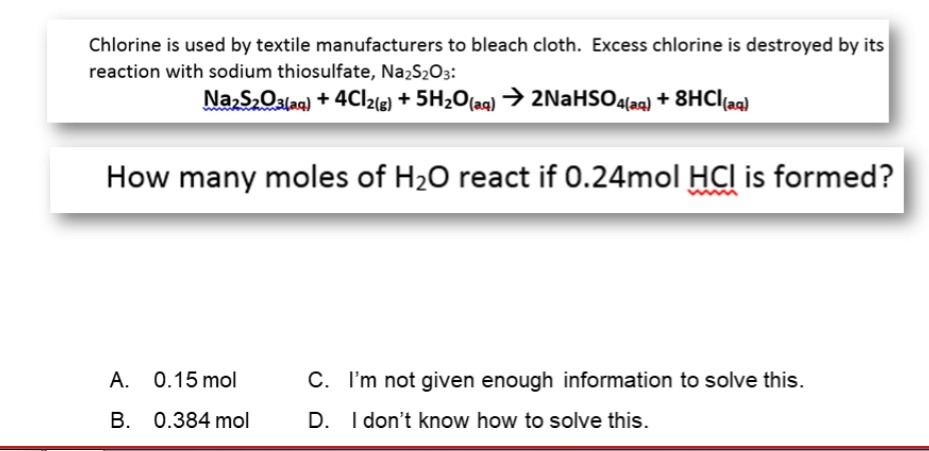 Chlorine is used by textile manufacturers to bleach cloth. Excess chlorine is destroyed by its reaction with sodium thiosulfate, $Na_2S_2O_3$:

$Na_2S_2O_{3(aq)} + 4Cl_{2(g)} + 5H_2O_{(aq)} \rightarrow 2NaHSO_{4(aq)} + 8HCl_{(aq)}$

How many moles of $H_2O$ react if 0.24mol HCl is formed?

A. 0.15 mol

B. 0.384 mol

C. I'm not given enough information to solve this.

D. I don't know how to solve this.